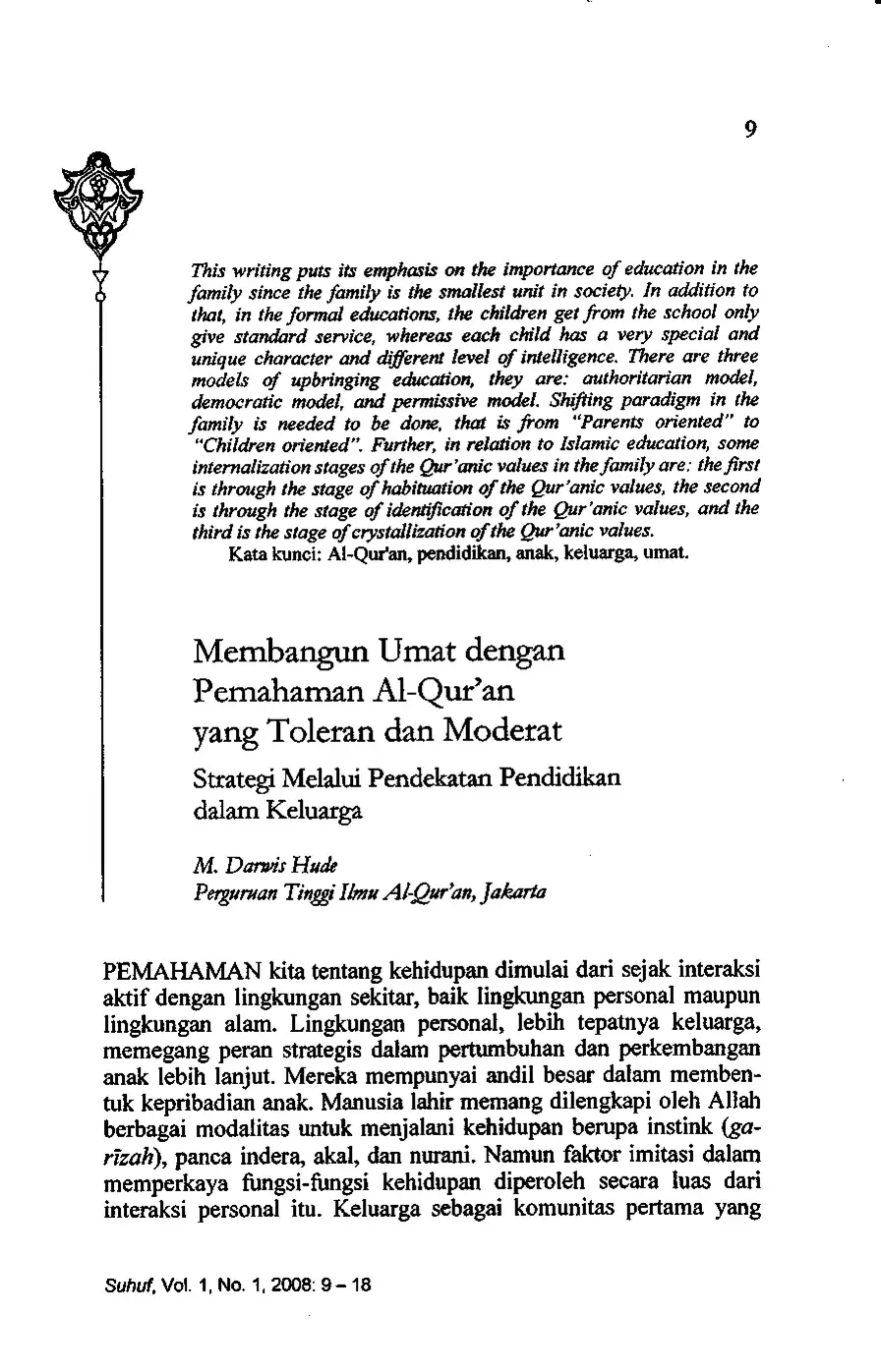 9

This writing puts its emphasis on the importance of education in the family since the family is the smallest unit in society. In addition to that, in the formal educations, the children get from the school only give standard service, whereas each child has a very special and unique character and different level of intelligence. There are three models of upbringing education, they are: authoritarian model, democratic model, and permissive model. Shifting paradigm in the family is needed to be done, that is from "Parents oriented" to "Children oriented". Further, in relation to Islamic education, some internalization stages of the Qur'anic values in the family are: the first is through the stage of habituation of the Qur'anic values, the second is through the stage of identification of the Qur'anic values, and the third is the stage of crystallization of the Qur'anic values.

Kata kunci: Al-Qur'an, pendidikan, anak, keluarga, umat.

Membangun Umat dengan Pemahaman Al-Qur'an yang Toleran dan Moderat

Strategi Melalui Pendekatan Pendidikan dalam Keluarga

M. Darwis Hude
Perguruan Tinggi Ilmu Al-Qur'an, Jakarta

PEMAHAMAN kita tentang kehidupan dimulai dari sejak interaksi aktif dengan lingkungan sekitar, baik lingkungan personal maupun lingkungan alam. Lingkungan personal, lebih tepatnya keluarga, memegang peran strategis dalam pertumbuhan dan perkembangan anak lebih lanjut. Mereka mempunyai andil besar dalam membentuk kepribadian anak. Manusia lahir memang dilengkapi oleh Allah berbagai modalitas untuk menjalani kehidupan berupa instink (garīzah), panca indera, akal, dan nurani. Namun faktor imitasi dalam memperkaya fungsi-fungsi kehidupan diperoleh secara luas dari interaksi personal itu. Keluarga sebagai komunitas pertama yang

Suhuf, Vol. 1, No. 1, 2008: 9 – 18